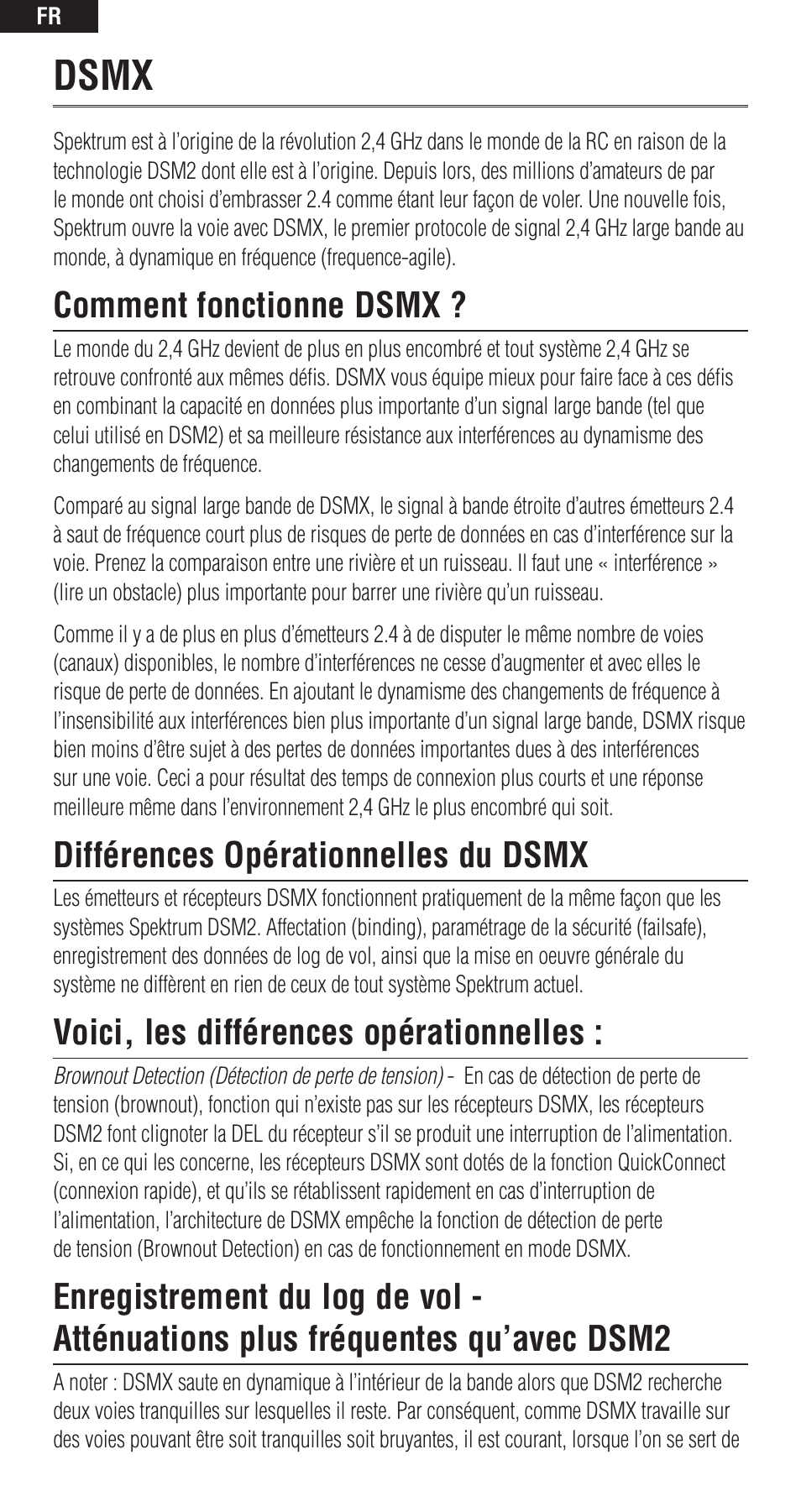 FR

DSMX

Spektrum est à l’origine de la révolution 2,4 GHz dans le monde de la RC en raison de la technologie DSM2 dont elle est à l’origine. Depuis lors, des millions d’amateurs de par le monde ont choisi d’embrasser 2.4 comme étant leur façon de voler. Une nouvelle fois, Spektrum ouvre la voie avec DSMX, le premier protocole de signal 2,4 GHz large bande au monde, à dynamique en fréquence (frequence-agile).

Comment fonctionne DSMX ?

Le monde du 2,4 GHz devient de plus en plus encombré et tout système 2,4 GHz se retrouve confronté aux mêmes défis. DSMX vous équipe mieux pour faire face à ces défis en combinant la capacité en données plus importante d’un signal large bande (tel que celui utilisé en DSM2) et sa meilleure résistance aux interférences au dynamisme des changements de fréquence.

Comparé au signal large bande de DSMX, le signal à bande étroite d’autres émetteurs 2.4 à saut de fréquence court plus de risques de perte de données en cas d’interférence sur la voie. Prenez la comparaison entre une rivière et un ruisseau. Il faut une « interférence » (lire un obstacle) plus importante pour barrer une rivière qu’un ruisseau.

Comme il y a de plus en plus d’émetteurs 2.4 à de disputer le même nombre de voies (canaux) disponibles, le nombre d’interférences ne cesse d’augmenter et avec elles le risque de perte de données. En ajoutant le dynamisme des changements de fréquence à l’insensibilité aux interférences bien plus importante d’un signal large bande, DSMX risque bien moins d’être sujet à des pertes de données importantes dues à des interférences sur une voie. Ceci a pour résultat des temps de connexion plus courts et une réponse meilleure même dans l’environnement 2,4 GHz le plus encombré qui soit.

Différences Opérationnelles du DSMX

Les émetteurs et récepteurs DSMX fonctionnent pratiquement de la même façon que les systèmes Spektrum DSM2. Affectation (binding), paramétrage de la sécurité (failsafe), enregistrement des données de log de vol, ainsi que la mise en oeuvre générale du système ne diffèrent en rien de ceux de tout système Spektrum actuel.

Voici, les différences opérationnelles :

Brownout Detection (Détection de perte de tension) - En cas de détection de perte de tension (brownout), fonction qui n’existe pas sur les récepteurs DSMX, les récepteurs DSM2 font clignoter la DEL du récepteur s’il se produit une interruption de l’alimentation. Si, en ce qui les concerne, les récepteurs DSMX sont dotés de la fonction QuickConnect (connexion rapide), et qu’ils se rétablissent rapidement en cas d’interruption de l’alimentation, l’architecture de DSMX empêche la fonction de détection de perte de tension (Brownout Detection) en cas de fonctionnement en mode DSMX.

Enregistrement du log de vol - Atténuations plus fréquentes qu’avec DSM2

A noter : DSMX saute en dynamique à l’intérieur de la bande alors que DSM2 recherche deux voies tranquilles sur lesquelles il reste. Par conséquent, comme DSMX travaille sur des voies pouvant être soit tranquilles soit bruyantes, il est courant, lorsque l’on se sert de